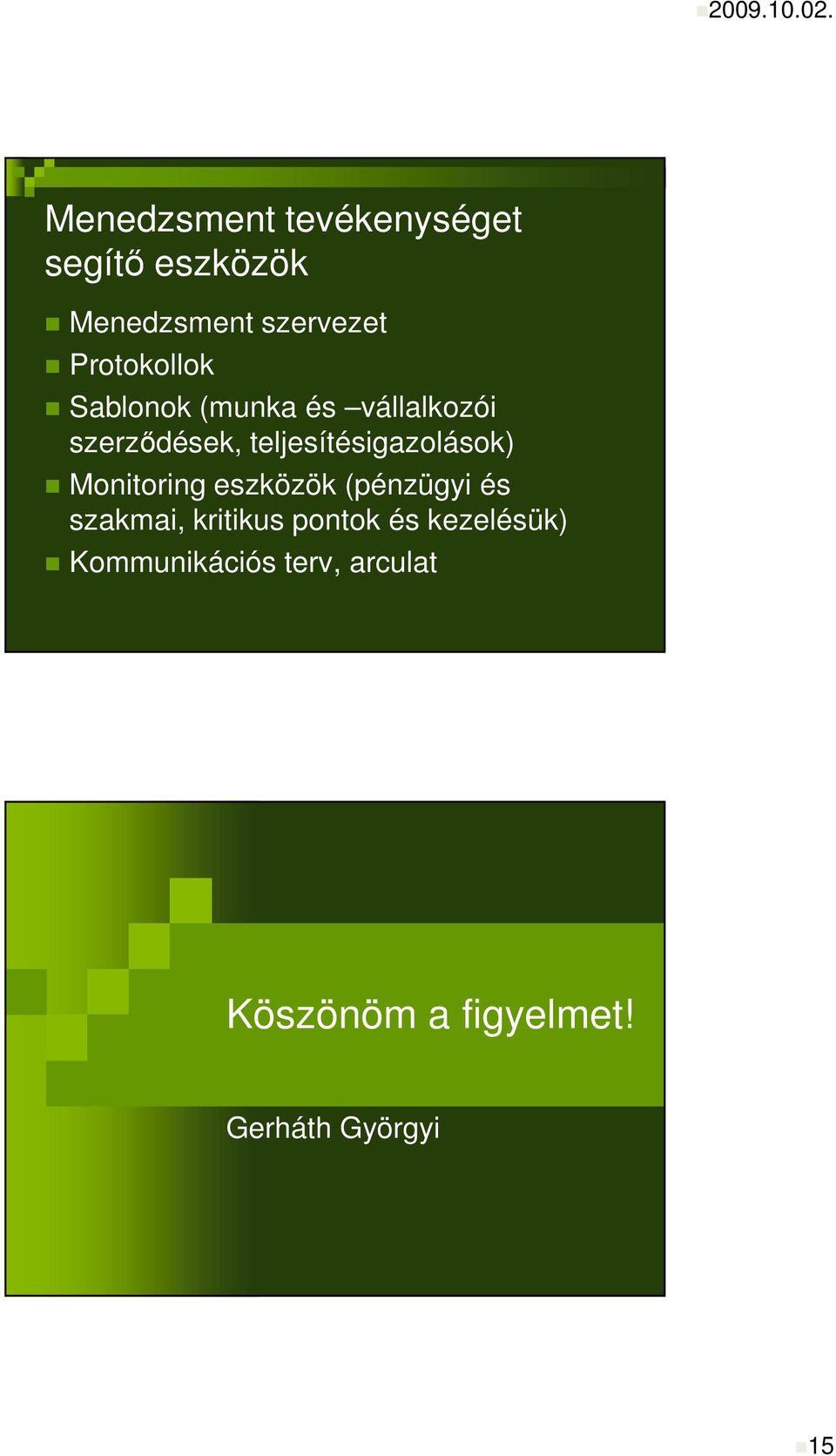 2009.10.02.

Menedzsment tevékenységet segítő eszközök

Menedzsment szervezet

Protokollok

Sablonok (munka és –vállalkozói szerződések, teljesítésigazolások)

Monitoring eszközök (pénzügyi és szakmai, kritikus pontok és kezelésük)

Kommunikációs terv, arculat

Köszönöm a figyelmet!

Gerháth Györgyi

15